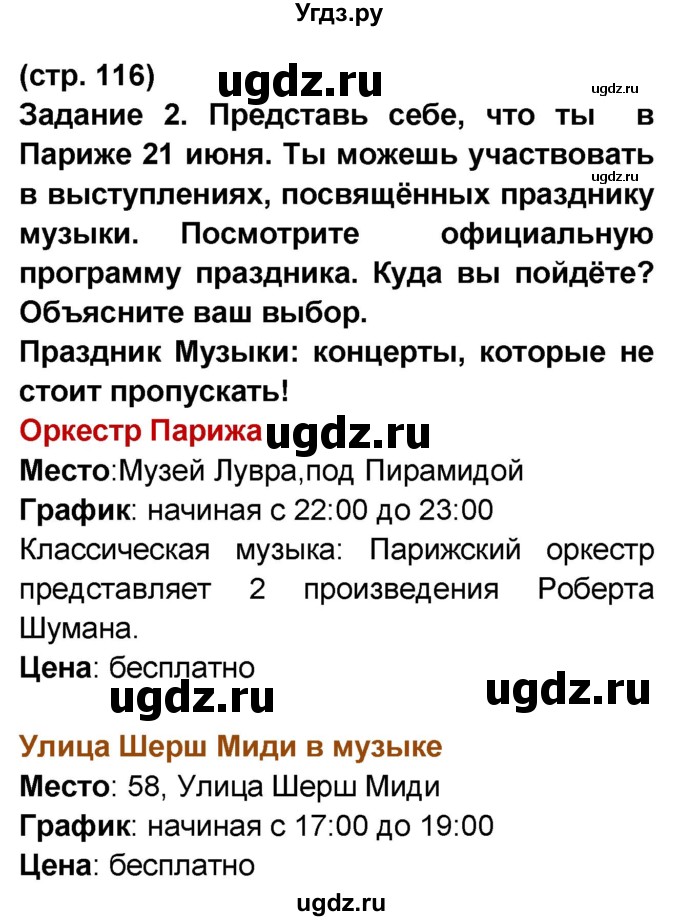 Угдз.ру

(стр. 116) ugdz.ru ugdz.ru

Задание 2. Представь себе, что ты в Париже 21 июня. Ты можешь участвовать в выступлениях, посвящённых празднику музыки. Посмотрите официальную программу праздника. Куда вы пойдёте? Объясните ваш выбор.

ugdz.ru

Праздник Музыки: концерты, которые не стоит пропускать!

Оркестр Парижа ugdz.ru

Место:Музей Лувра,под Пирамидой

График: начиная с 22:00 до 23:00

Классическая музыка: Парижский оркестр представляет 2 произведения Роберта Шумана.

Цена: бесплатно

ugdz.ru ugdz.ru

Улица Шерш Миди в музыке

Место: 58, Улица Шерш Миди

График: начиная с 17:00 до 19:00

Цена: бесплатно

ugdz.ru